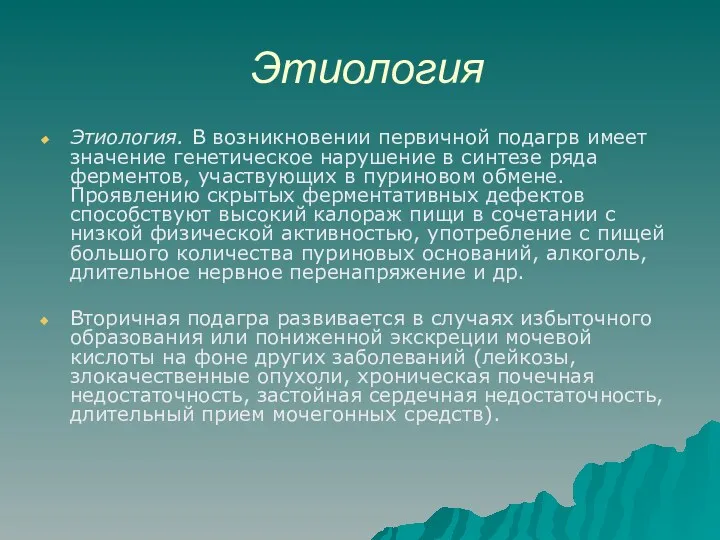 Этиология

Этиология. В возникновении первичной подагрв имеет значение генетическое нарушение в синтезе ряда ферментов, участвующих в пуриновом обмене. Проявлению скрытых ферментативных дефектов способствуют высокий калораж пищи в сочетании с низкой физической активностью, употребление с пищей большого количества пуриновых оснований, алкоголь, длительное нервное перенапряжение и др.

Вторичная подагра развивается в случаях избыточного образования или пониженной экскреции мочевой кислоты на фоне других заболеваний (лейкозы, злокачественные опухоли, хроническая почечная недостаточность, застойная сердечная недостаточность, длительный прием мочегонных средств).